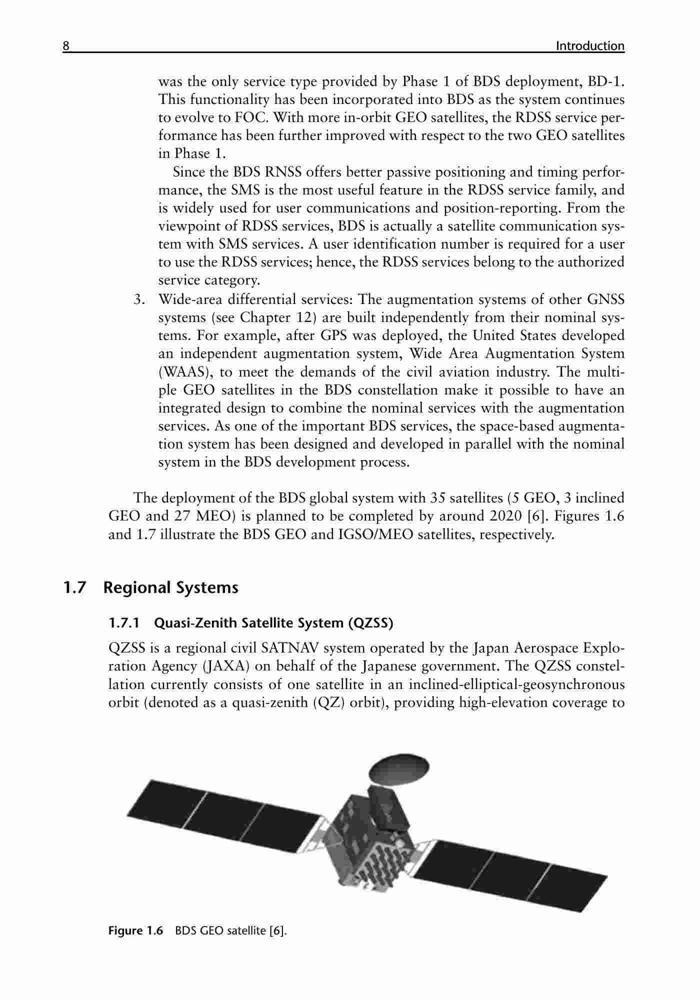 8 Introduction

was the only service type provided by Phase 1 of BDS deployment, BD-1. This functionality has been incorporated into BDS as the system continues to evolve to FOC. With more in-orbit GEO satellites, the RDSS service performance has been further improved with respect to the two GEO satellites in Phase 1.

Since the BDS RNSS offers better passive positioning and timing performance, the SMS is the most useful feature in the RDSS service family, and is widely used for user communications and position-reporting. From the viewpoint of RDSS services, BDS is actually a satellite communication system with SMS services. A user identification number is required for a user to use the RDSS services; hence, the RDSS services belong to the authorized service category.

3. Wide-area differential services: The augmentation systems of other GNSS systems (see Chapter 12) are built independently from their nominal systems. For example, after GPS was deployed, the United States developed an independent augmentation system, Wide Area Augmentation System (WAAS), to meet the demands of the civil aviation industry. The multiple GEO satellites in the BDS constellation make it possible to have an integrated design to combine the nominal services with the augmentation services. As one of the important BDS services, the space-based augmentation system has been designed and developed in parallel with the nominal system in the BDS development process.

The deployment of the BDS global system with 35 satellites (5 GEO, 3 inclined GEO and 27 MEO) is planned to be completed by around 2020 [6]. Figures 1.6 and 1.7 illustrate the BDS GEO and IGSO/MEO satellites, respectively.

1.7 Regional Systems

1.7.1 Quasi-Zenith Satellite System (QZSS)

QZSS is a regional civil SATNAV system operated by the Japan Aerospace Exploration Agency (JAXA) on behalf of the Japanese government. The QZSS constellation currently consists of one satellite in an inclined-elliptical-geosynchronous orbit (denoted as a quasi-zenith (QZ) orbit), providing high-elevation coverage to

Figure 1.6 BDS GEO satellite [6].